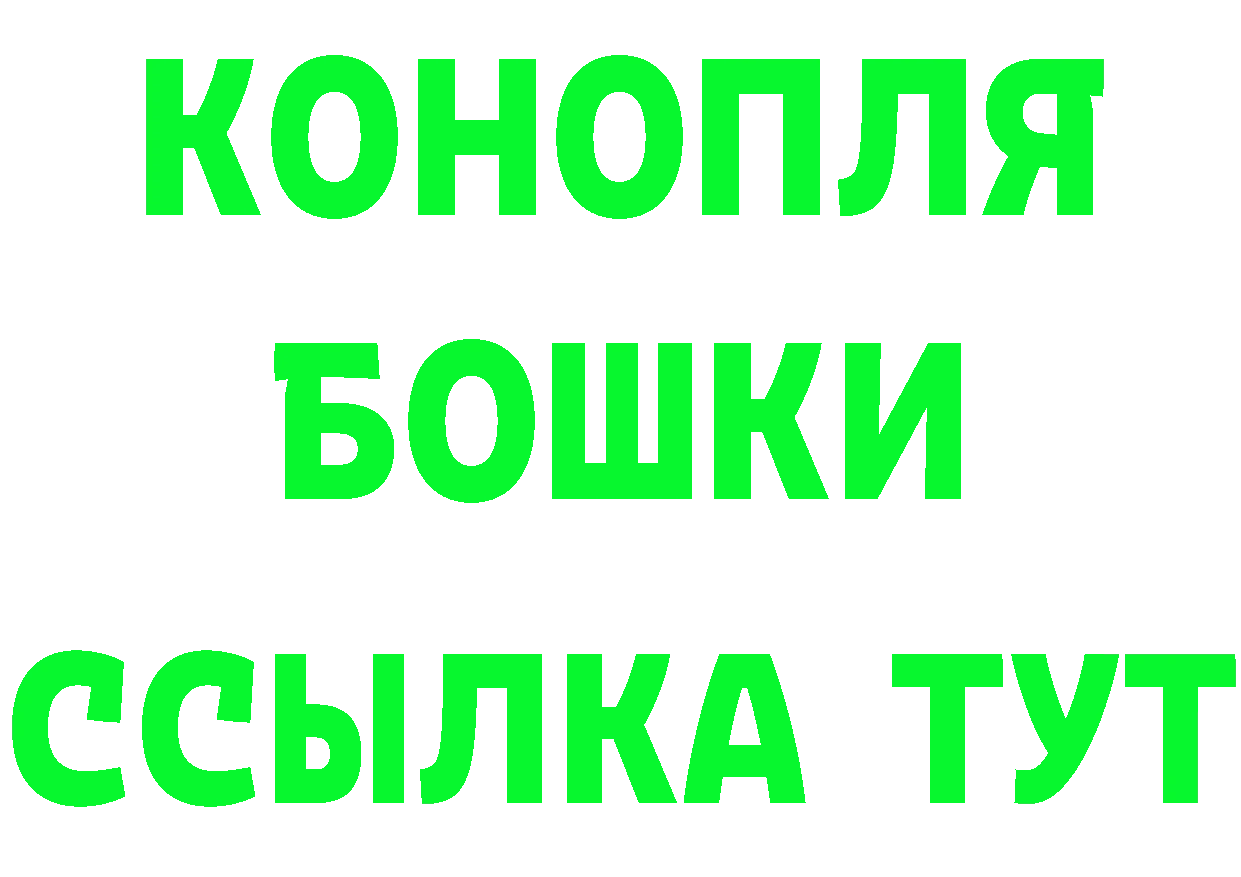 КОНОПЛЯ
БОШКИ
ССЫЛКА ТУТ